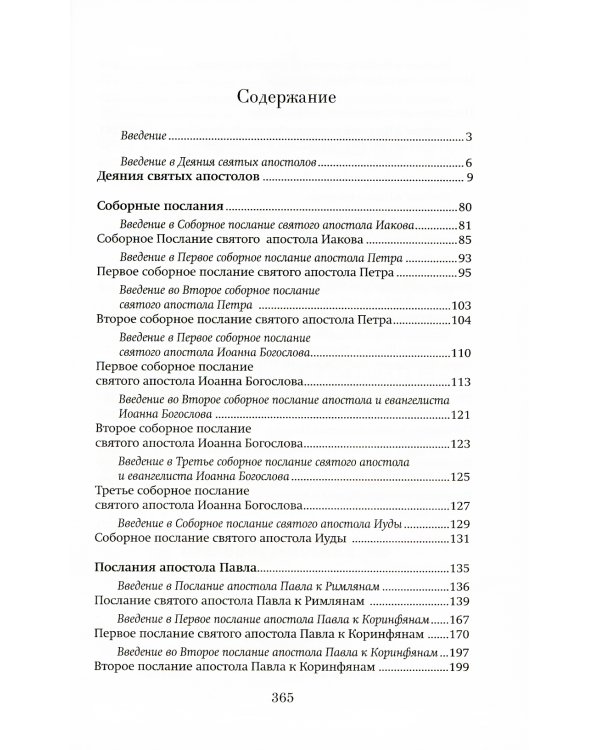 Содержание

Введение 3

Введение в Деяния святых апостолов 6
Деяния святых апостолов 9

Соборные послания 80
Введение в Соборное послание святого апостола Иакова 81
Соборное Послание святого апостола Иакова 85
Введение в Первое соборное послание апостола Петра 93
Первое соборное послание святого апостола Петра 95
Введение во Второе соборное послание
святого апостола Петра 103
Второе соборное послание святого апостола Петра 104
Введение в Первое соборное послание
святого апостола Иоанна Богослова 110
Первое соборное послание
святого апостола Иоанна Богослова 113
Введение во Второе соборное послание апостола и евангелиста
Иоанна Богослова 121
Второе соборное послание
святого апостола Иоанна Богослова 123
Введение в Третье соборное послание святого апостола
и евангелиста Иоанна Богослова 125
Третье соборное послание
святого апостола Иоанна Богослова 127
Введение в Соборное послание святого апостола Иуды 129
Соборное послание святого апостола Иуды 131

Послания апостола Павла 135
Введение в Послание апостола Павла к Римлянам 136
Послание святого апостола Павла к Римлянам 139
Введение в Первое послание апостола Павла к Коринфянам 167
Первое послание святого апостола Павла к Коринфянам 170
Введение во Второе послание апостола Павла к Коринфянам 197
Второе послание апостола Павла к Коринфянам 199

365